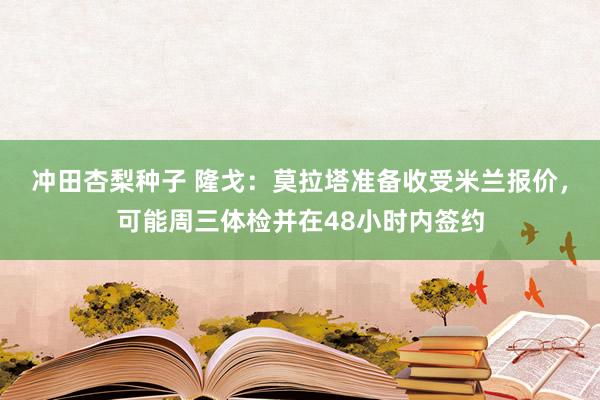 冲田杏梨种子 隆戈：莫拉塔准备收受米兰报价，可能周三体检并在48小时内签约